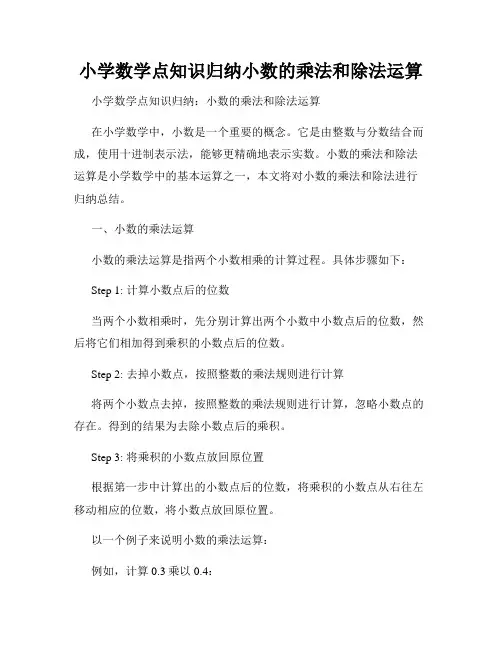 小学数学点知识归纳小数的乘法和除法运算

小学数学点知识归纳：小数的乘法和除法运算

在小学数学中，小数是一个重要的概念。它是由整数与分数结合而成，使用十进制表示法，能够更精确地表示实数。小数的乘法和除法运算是小学数学中的基本运算之一，本文将对小数的乘法和除法进行归纳总结。

一、小数的乘法运算

小数的乘法运算是指两个小数相乘的计算过程。具体步骤如下：

Step 1: 计算小数点后的位数

当两个小数相乘时，先分别计算出两个小数中小数点后的位数，然后将它们相加得到乘积的小数点后的位数。

Step 2: 去掉小数点，按照整数的乘法规则进行计算

将两个小数点去掉，按照整数的乘法规则进行计算，忽略小数点的存在。得到的结果为去除小数点后的乘积。

Step 3: 将乘积的小数点放回原位置

根据第一步中计算出的小数点后的位数，将乘积的小数点从右往左移动相应的位数，将小数点放回原位置。

以一个例子来说明小数的乘法运算：

例如，计算 0.3 乘以 0.4：